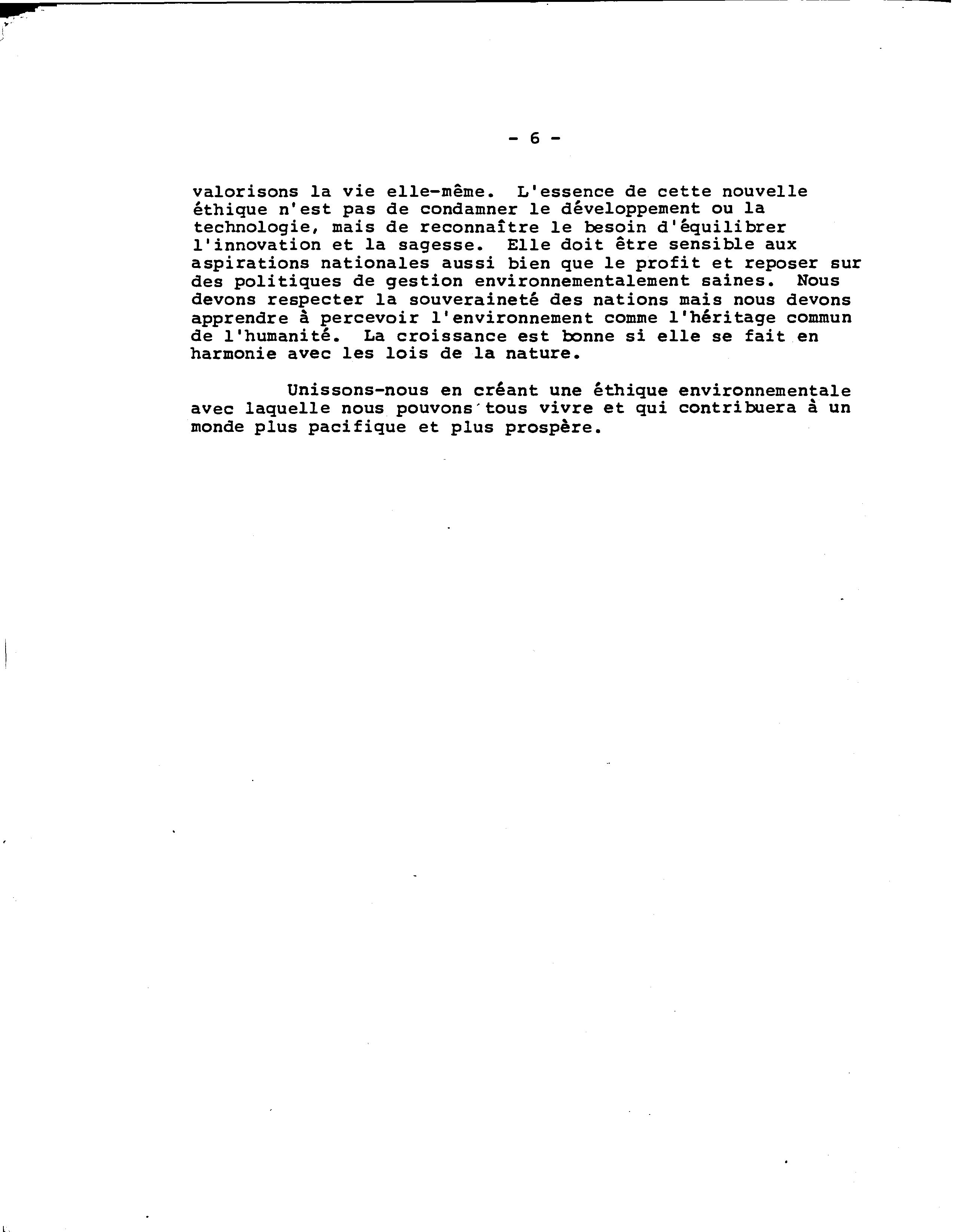 - 6 -

valorisons la vie elle-même. L'essence de cette nouvelle éthique n'est pas de condamner le développement ou la technologie, mais de reconnaître le besoin d'équilibrer l'innovation et la sagesse. Elle doit être sensible aux aspirations nationales aussi bien que le profit et reposer sur des politiques de gestion environnementalement saines. Nous devons respecter la souveraineté des nations mais nous devons apprendre à percevoir l'environnement comme l'héritage commun de l'humanité. La croissance est bonne si elle se fait en harmonie avec les lois de la nature.

Unissons-nous en créant une éthique environnementale avec laquelle nous pouvons tous vivre et qui contribuera à un monde plus pacifique et plus prospère.